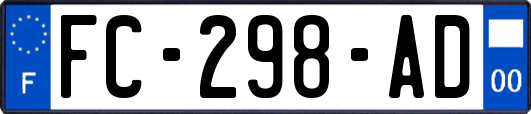 F

FC-298-AD

00